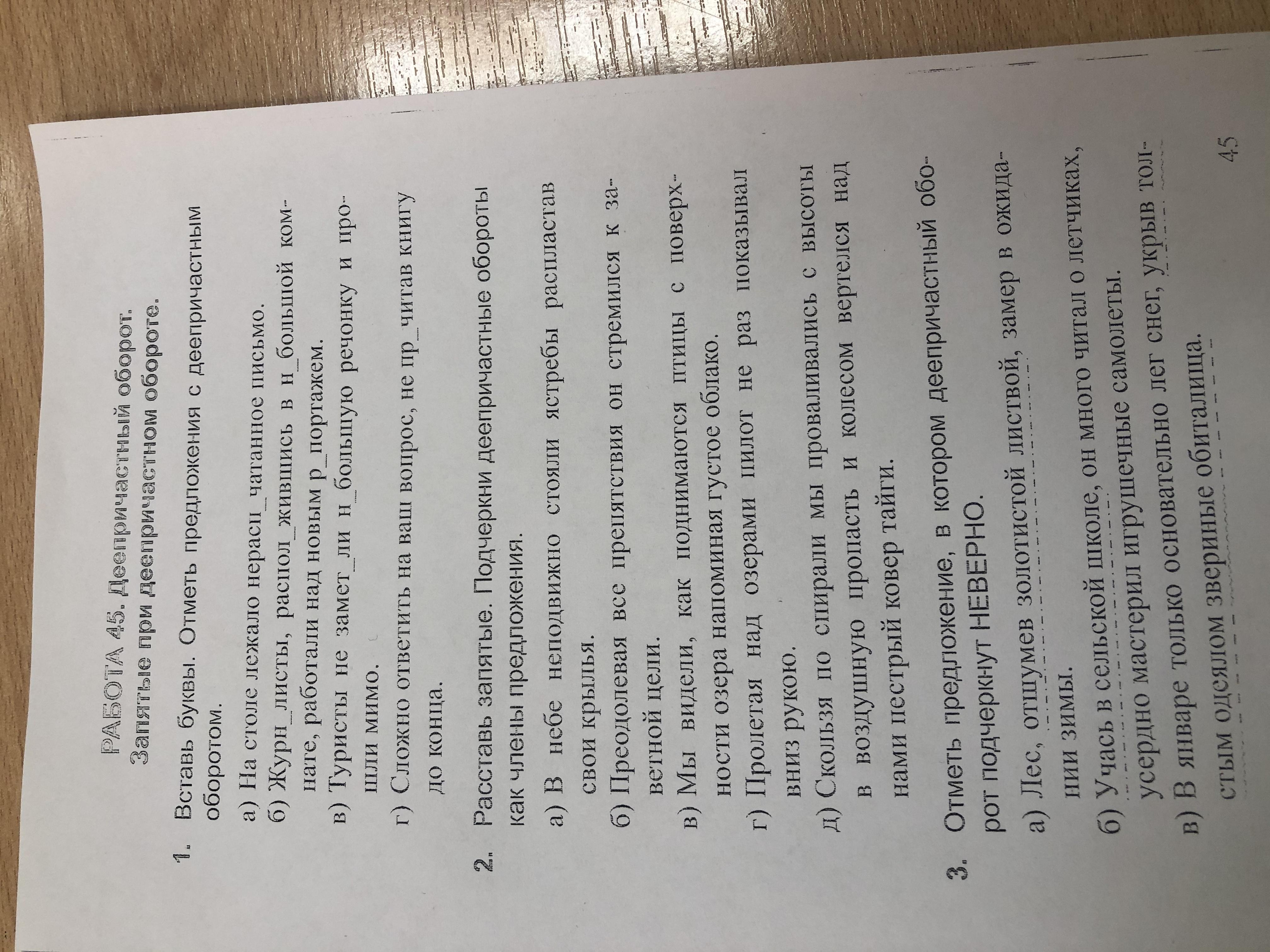 РАБОТА 45. Деепричастный оборот. Запятые при деепричастном обороте.

1. Вставь буквы. Отметь предложения с деепричастным оборотом.

а) На столе лежало нерасп_чатанное письмо.
б) Журн_листы, распол_жившись в н_большой комнате, работали над новым р_портажем.
в) Туристы не замет_ли н_большую речонку и прошли мимо.
г) Сложно ответить на ваш вопрос, не пр_читав книгу до конца.

2. Расставь запятые. Подчеркни деепричастные обороты как члены предложения.

а) В небе неподвижно стояли ястребы распластав свои крылья.
б) Преодолевая все препятствия он стремился к заветной цели.
в) Мы видели, как поднимаются птицы с поверхности озера напоминая густое облако.
г) Пролетая над озерами пилот не раз показывал вниз рукою.
д) Скользя по спирали мы проваливались с высоты в воздушную пропасть и колесом вертелся над нами пестрый ковер тайги.

3. Отметь предложение, в котором деепричастный оборот подчеркнут НЕВЕРНО.

а) Лес, отшумев золотистой листвой, замер в ожидании зимы.
б) Учась в сельской школе, он много читал о летчиках, усердно мастерил игрушечные самолеты.
в) В январе только основательно лег снег, укрыв толстым одеялом звериные обиталища.

45